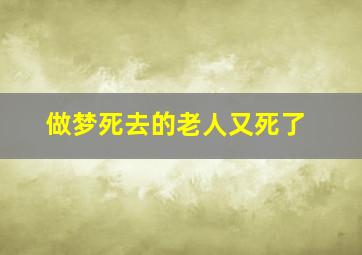 做梦死去的老人又死了